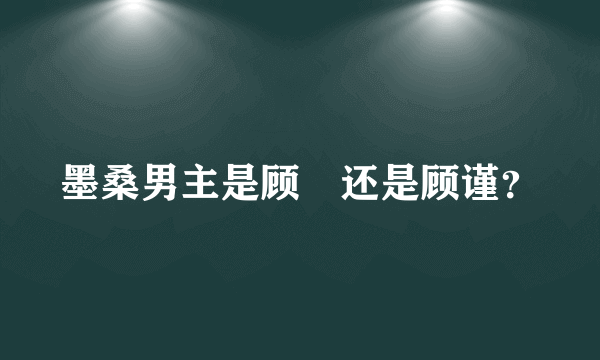 墨桑男主是顾 还是顾谨？